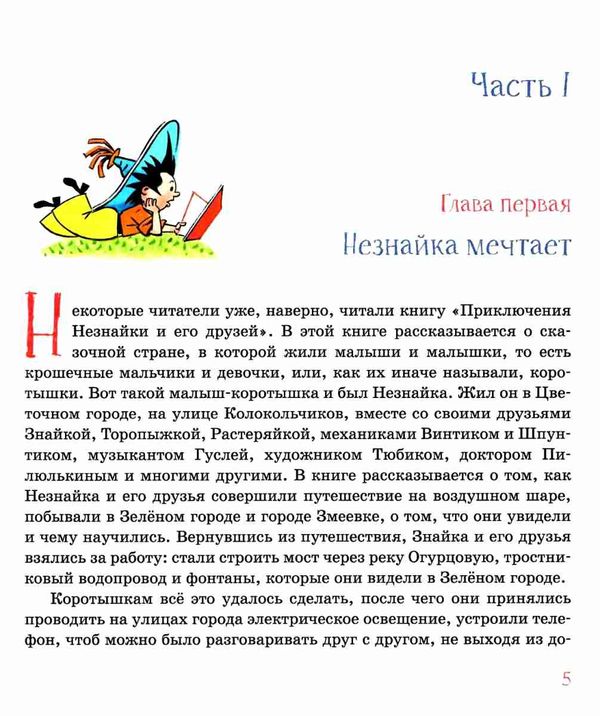 Часть I

Глава первая

Незнайка мечтает

Некоторые читатели уже, наверно, читали книгу «Приключения Незнайки и его друзей». В этой книге рассказывается о сказочной стране, в которой жили малыши и малышки, то есть крошечные мальчики и девочки, или, как их иначе называли, коротышки. Вот такой малыш-коротышка и был Незнайка. Жил он в Цветочном городе, на улице Колокольчиков, вместе со своими друзьями Знайкой, Торопыжкой, Растеряйкой, механиками Винтиком и Шпунтиком, музыкантом Гуслей, художником Тюбиком, доктором Пилюлькиным и многими другими. В книге рассказывается о том, как Незнайка и его друзья совершили путешествие на воздушном шаре, побывали в Зелёном городе и городе Змеевке, о том, что они увидели и чему научились. Вернувшись из путешествия, Знайка и его друзья взялись за работу: стали строить мост через реку Огурцовую, тростниковый водопровод и фонтаны, которые они видели в Зелёном городе.

Коротышкам всё это удалось сделать, после чего они принялись проводить на улицах города электрическое освещение, устроили телефон, чтоб можно было разговаривать друг с другом, не выходя из до-

5